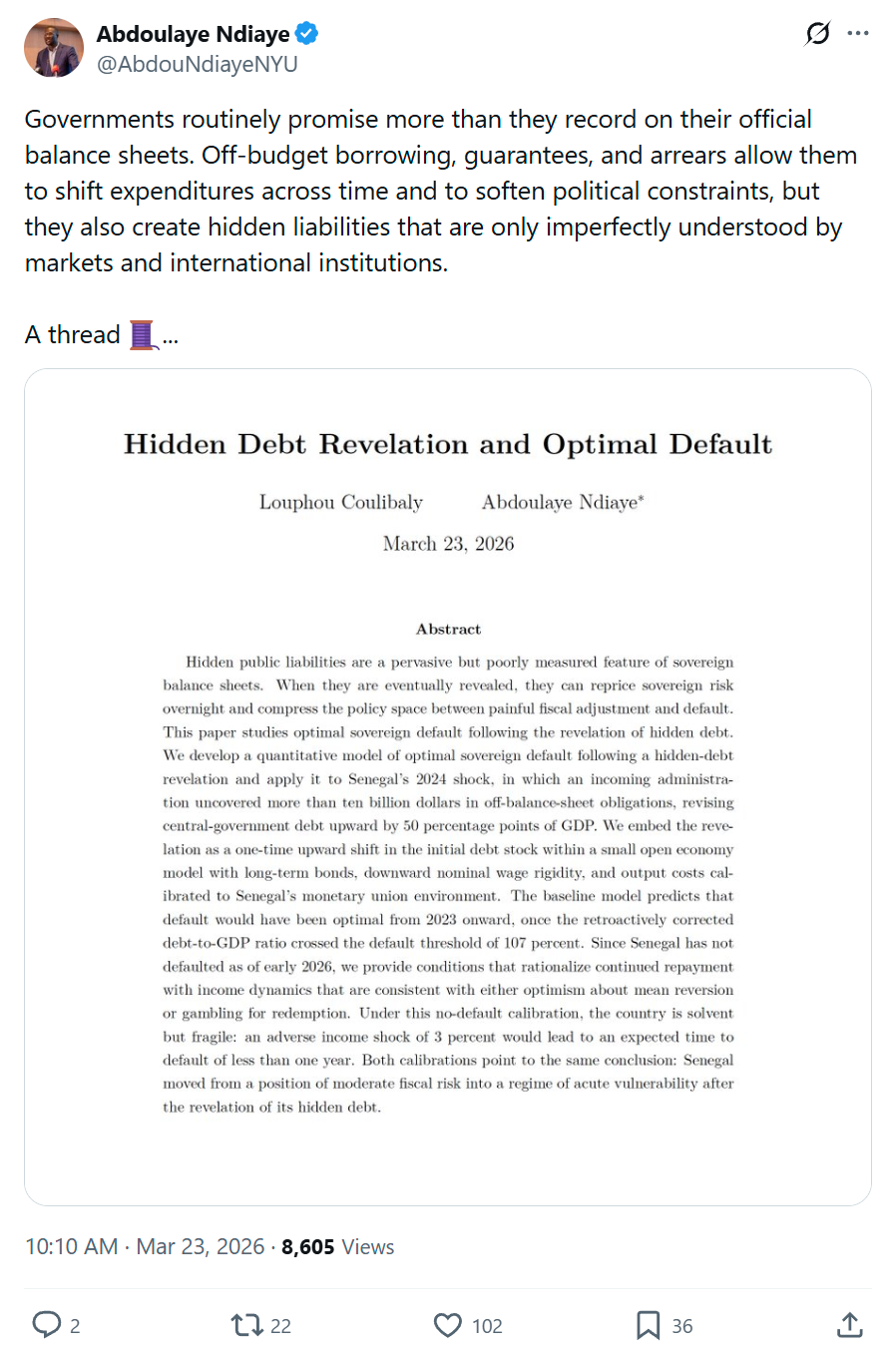 Abdoulaye Ndiaye
@AbdouNdiayeNYU

Governments routinely promise more than they record on their official balance sheets. Off-budget borrowing, guarantees, and arrears allow them to shift expenditures across time and to soften political constraints, but they also create hidden liabilities that are only imperfectly understood by markets and international institutions.

A thread 🧵...

Hidden Debt Revelation and Optimal Default

Louphou Coulibaly Abdoulaye Ndiaye*

March 23, 2026

Abstract

Hidden public liabilities are a pervasive but poorly measured feature of sovereign balance sheets. When they are eventually revealed, they can reprice sovereign risk overnight and compress the policy space between painful fiscal adjustment and default. This paper studies optimal sovereign default following the revelation of hidden debt. We develop a quantitative model of optimal sovereign default following a hidden-debt revelation and apply it to Senegal's 2024 shock, in which an incoming administration uncovered more than ten billion dollars in off-balance-sheet obligations, revising central-government debt upward by 50 percentage points of GDP. We embed the revelation as a one-time upward shift in the initial debt stock within a small open economy model with long-term bonds, downward nominal wage rigidity, and output costs calibrated to Senegal's monetary union environment. The baseline model predicts that default would have been optimal from 2023 onward, once the retroactively corrected debt-to-GDP ratio crossed the default threshold of 107 percent. Since Senegal has not defaulted as of early 2026, we provide conditions that rationalize continued repayment with income dynamics that are consistent with either optimism about mean reversion or gambling for redemption. Under this no-default calibration, the country is solvent but fragile: an adverse income shock of 3 percent would lead to an expected time to default of less than one year. Both calibrations point to the same conclusion: Senegal moved from a position of moderate fiscal risk into a regime of acute vulnerability after the revelation of its hidden debt.

10:10 AM · Mar 23, 2026 · 8,605 Views

2 22 102 36